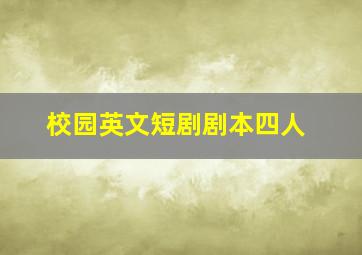 校园英文短剧剧本四人